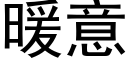 暖意